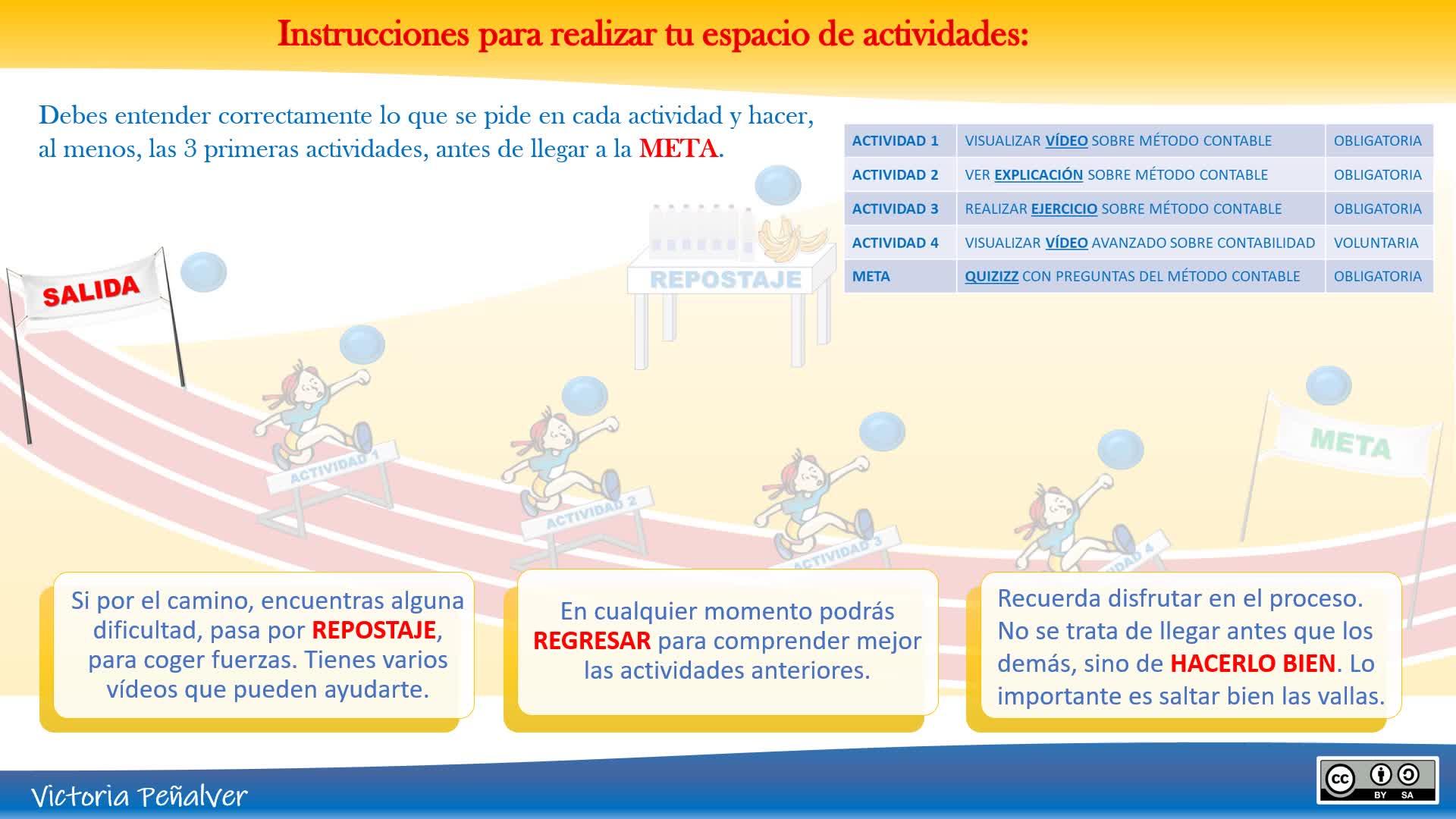 Instrucciones para realizar tu espacio de actividades:

Debes entender correctamente lo que se pide en cada actividad y hacer, al menos, las 3 primeras actividades, antes de llegar a la META.

| ACTIVIDAD 1 | VISUALIZAR VÍDEO SOBRE MÉTODO CONTABLE | OBLIGATORIA |
|---|---|---|
| ACTIVIDAD 2 | VER EXPLICACIÓN SOBRE MÉTODO CONTABLE | OBLIGATORIA |
| ACTIVIDAD 3 | REALIZAR EJERCICIO SOBRE MÉTODO CONTABLE | OBLIGATORIA |
| ACTIVIDAD 4 | VISUALIZAR VÍDEO AVANZADO SOBRE CONTABILIDAD | VOLUNTARIA |
| META | QUIZIZZ CON PREGUNTAS DEL MÉTODO CONTABLE | OBLIGATORIA |

SALIDA

REPOSTAJE

ACTIVIDAD 1

ACTIVIDAD 2

ACTIVIDAD 3

ACTIVIDAD 4

META

Si por el camino, encuentras alguna dificultad, pasa por REPOSTAJE, para coger fuerzas. Tienes varios vídeos que pueden ayudarte.

En cualquier momento podrás REGRESAR para comprender mejor las actividades anteriores.

Recuerda disfrutar en el proceso. No se trata de llegar antes que los demás, sino de HACERLO BIEN. Lo importante es saltar bien las vallas.

Victoria Peñalver

cc BY SA